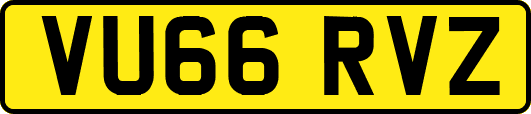 VU66 RVZ